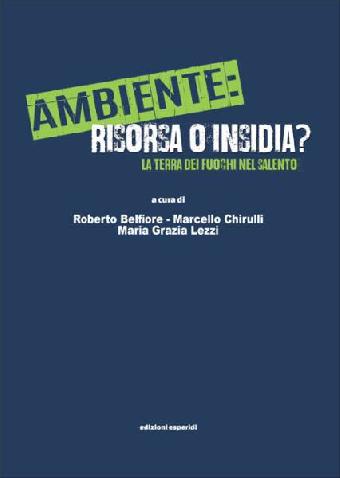 AMBIENTE:
RISORSA O INSIDIA?
LA TERRA DEI FUOCHI NEL SALENTO

a cura di

Roberto Belfiore - Marcello Chirulli
Maria Grazia Lezzi

edizioni esperidi